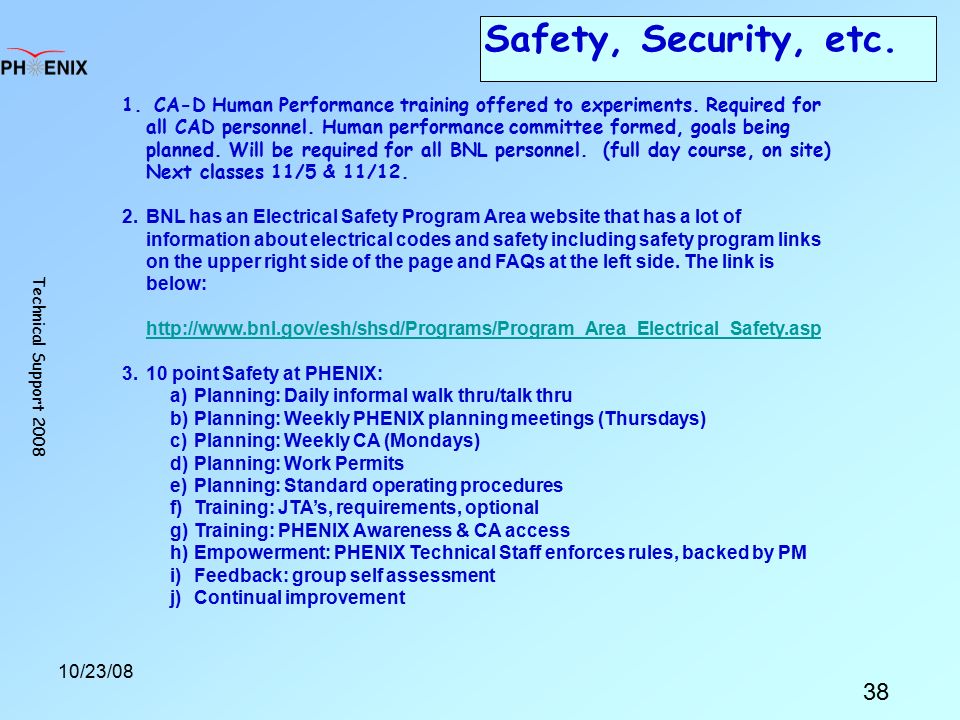 PHENIX

Safety, Security, etc.

Technical Support 2008

1. CA-D Human Performance training offered to experiments. Required for all CAD personnel. Human performance committee formed, goals being planned. Will be required for all BNL personnel. (full day course, on site) Next classes 11/5 & 11/12.

2. BNL has an Electrical Safety Program Area website that has a lot of information about electrical codes and safety including safety program links on the upper right side of the page and FAQs at the left side. The link is below:

http://www.bnl.gov/esh/shsd/Programs/Program_Area_Electrical_Safety.asp

3. 10 point Safety at PHENIX:
a) Planning: Daily informal walk thru/talk thru
b) Planning: Weekly PHENIX planning meetings (Thursdays)
c) Planning: Weekly CA (Mondays)
d) Planning: Work Permits
e) Planning: Standard operating procedures
f) Training: JTA's, requirements, optional
g) Training: PHENIX Awareness & CA access
h) Empowerment: PHENIX Technical Staff enforces rules, backed by PM
i) Feedback: group self assessment
j) Continual improvement

10/23/08

38